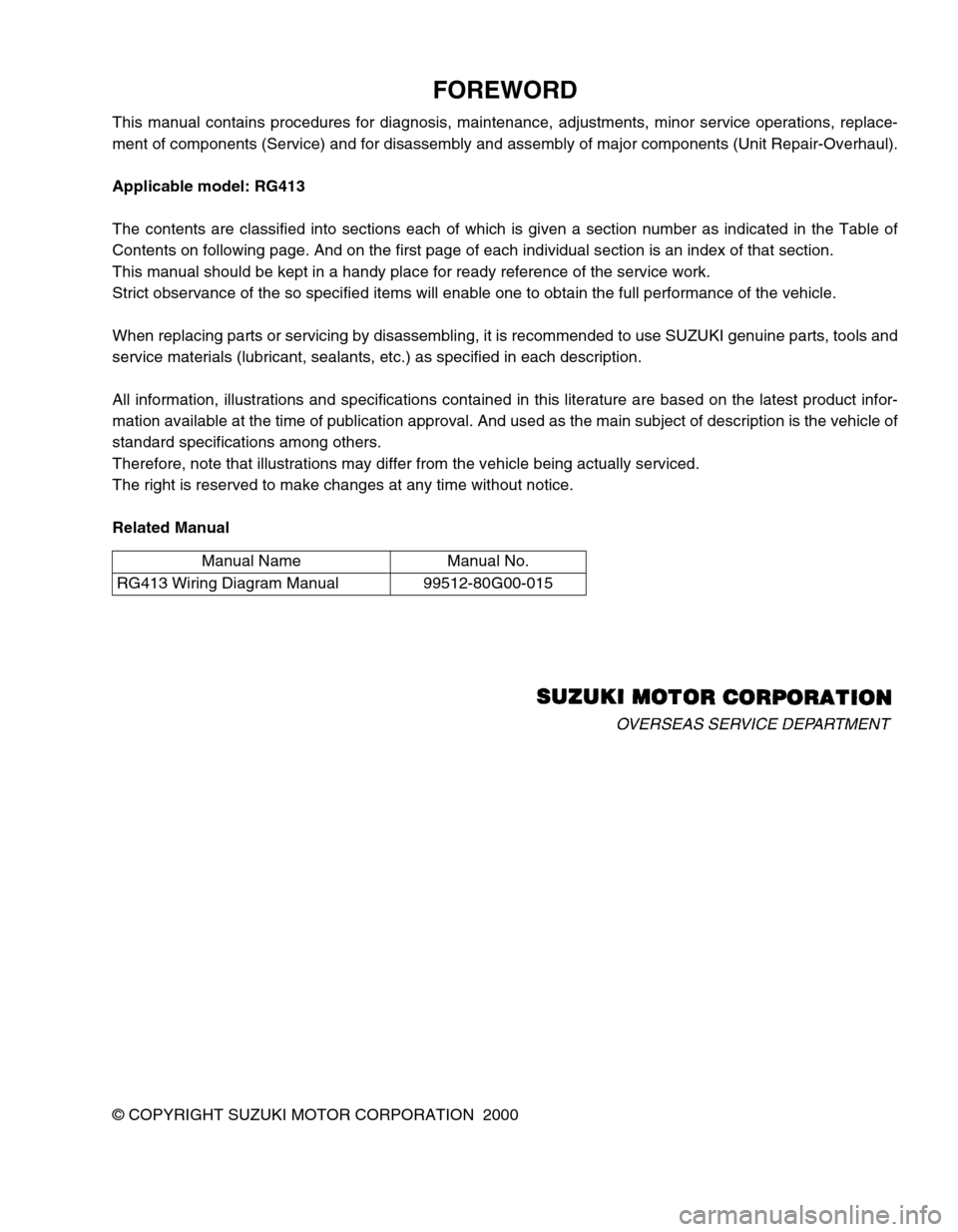 FOREWORD

This manual contains procedures for diagnosis, maintenance, adjustments, minor service operations, replacement of components (Service) and for disassembly and assembly of major components (Unit Repair-Overhaul).

Applicable model: RG413

The contents are classified into sections each of which is given a section number as indicated in the Table of Contents on following page. And on the first page of each individual section is an index of that section.
This manual should be kept in a handy place for ready reference of the service work.
Strict observance of the so specified items will enable one to obtain the full performance of the vehicle.

When replacing parts or servicing by disassembling, it is recommended to use SUZUKI genuine parts, tools and service materials (lubricant, sealants, etc.) as specified in each description.

All information, illustrations and specifications contained in this literature are based on the latest product information available at the time of publication approval. And used as the main subject of description is the vehicle of standard specifications among others.
Therefore, note that illustrations may differ from the vehicle being actually serviced.
The right is reserved to make changes at any time without notice.

Related Manual

| Manual Name | Manual No. |
|---|---|
| RG413 Wiring Diagram Manual | 99512-80G00-015 |

SUZUKI MOTOR CORPORATION
OVERSEAS SERVICE DEPARTMENT

© COPYRIGHT SUZUKI MOTOR CORPORATION 2000

carmanualsonline.info